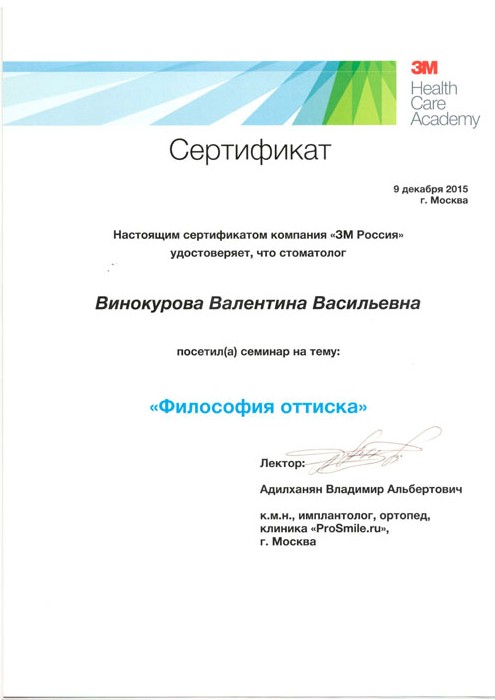 3M
Health
Care
Academy

Сертификат

9 декабря 2015
г. Москва

Настоящим сертификатом компания «3М Россия» удостоверяет, что стоматолог

Винокурова Валентина Васильевна

посетил(а) семинар на тему:

«Философия оттиска»

Лектор:

Адилханян Владимир Альбертович

к.м.н., имплантолог, ортопед,
клиника «ProSmile.ru»,
г. Москва